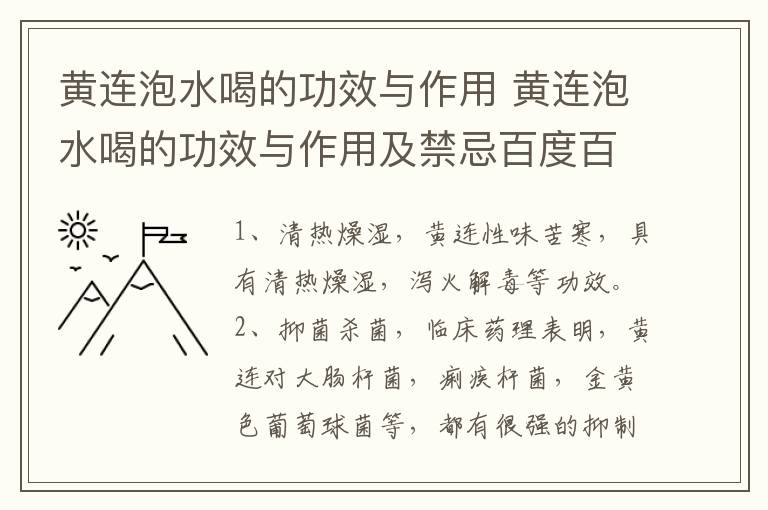 黄连泡水喝的功效与作用 黄连泡水喝的功效与作用及禁忌百度百

1、清热燥湿，黄连性味苦寒，具有清热燥湿，泻火解毒等功效。
2、抑菌杀菌，临床药理表明，黄连对大肠杆菌，痢疾杆菌，金黄色葡萄球菌等，都有很强的抑制